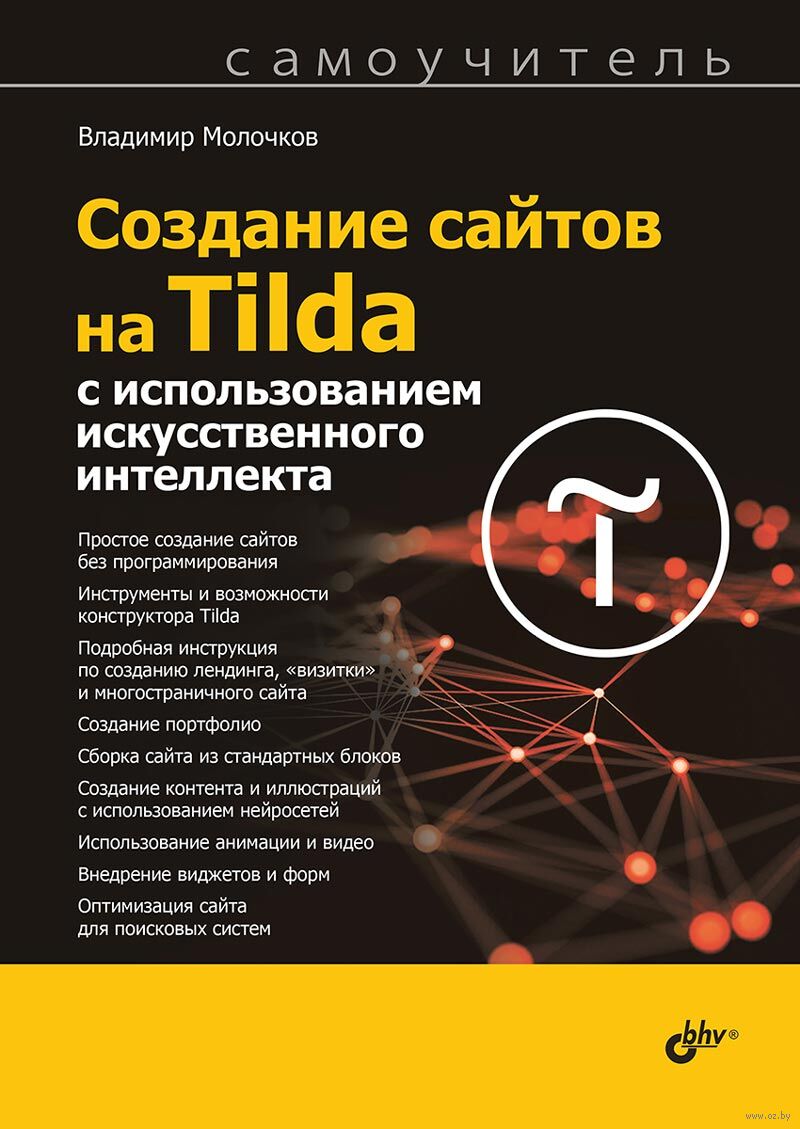 самоучитель

Владимир Молочков

Создание сайтов на Tilda

с использованием искусственного интеллекта

Простое создание сайтов без программирования

Инструменты и возможности конструктора Tilda

Подробная инструкция по созданию лендинга, «визитки» и многостраничного сайта

Создание портфолио

Сборка сайта из стандартных блоков

Создание контента и иллюстраций с использованием нейросетей

Использование анимации и видео

Внедрение виджетов и форм

Оптимизация сайта для поисковых систем

bhv®

www.oz.by